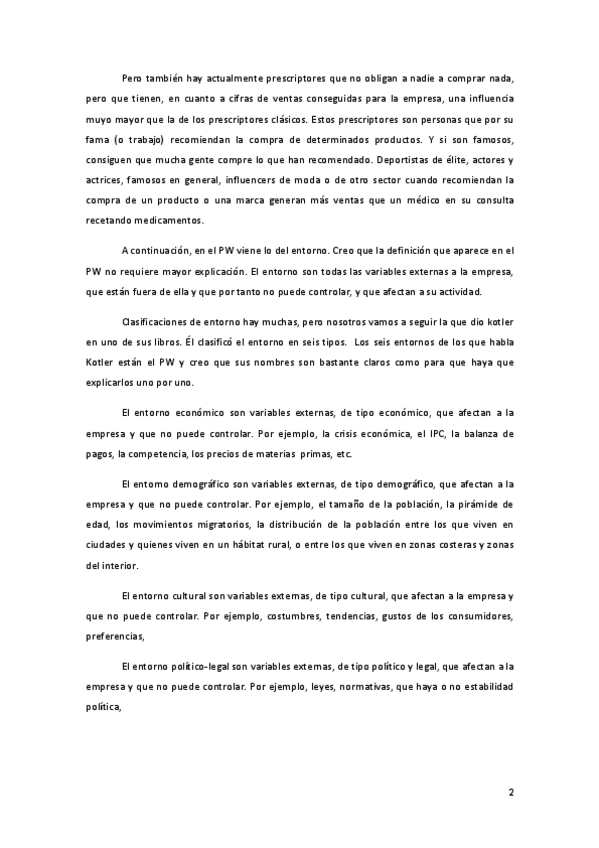 Pero también hay actualmente prescriptores que no obligan a nadie a comprar nada, pero que tienen, en cuanto a cifras de ventas conseguidas para la empresa, una influencia muyo mayor que la de los prescriptores clásicos. Estos prescriptores son personas que por su fama (o trabajo) recomiendan la compra de determinados productos. Y si son famosos, consiguen que mucha gente compre lo que han recomendado. Deportistas de élite, actores y actrices, famosos en general, influencers de moda o de otro sector cuando recomiendan la compra de un producto o una marca generan más ventas que un médico en su consulta recetando medicamentos.

A continuación, en el PW viene lo del entorno. Creo que la definición que aparece en el PW no requiere mayor explicación. El entorno son todas las variables externas a la empresa, que están fuera de ella y que por tanto no puede controlar, y que afectan a su actividad.

Clasificaciones de entorno hay muchas, pero nosotros vamos a seguir la que dio kotler en uno de sus libros. Él clasificó el entorno en seis tipos. Los seis entornos de los que habla Kotler están el PW y creo que sus nombres son bastante claros como para que haya que explicarlos uno por uno.

El entorno económico son variables externas, de tipo económico, que afectan a la empresa y que no puede controlar. Por ejemplo, la crisis económica, el IPC, la balanza de pagos, la competencia, los precios de materias primas, etc.

El entorno demográfico son variables externas, de tipo demográfico, que afectan a la empresa y que no puede controlar. Por ejemplo, el tamaño de la población, la pirámide de edad, los movimientos migratorios, la distribución de la población entre los que viven en ciudades y quienes viven en un hábitat rural, o entre los que viven en zonas costeras y zonas del interior.

El entorno cultural son variables externas, de tipo cultural, que afectan a la empresa y que no puede controlar. Por ejemplo, costumbres, tendencias, gustos de los consumidores, preferencias,

El entorno político-legal son variables externas, de tipo político y legal, que afectan a la empresa y que no puede controlar. Por ejemplo, leyes, normativas, que haya o no estabilidad política,

2